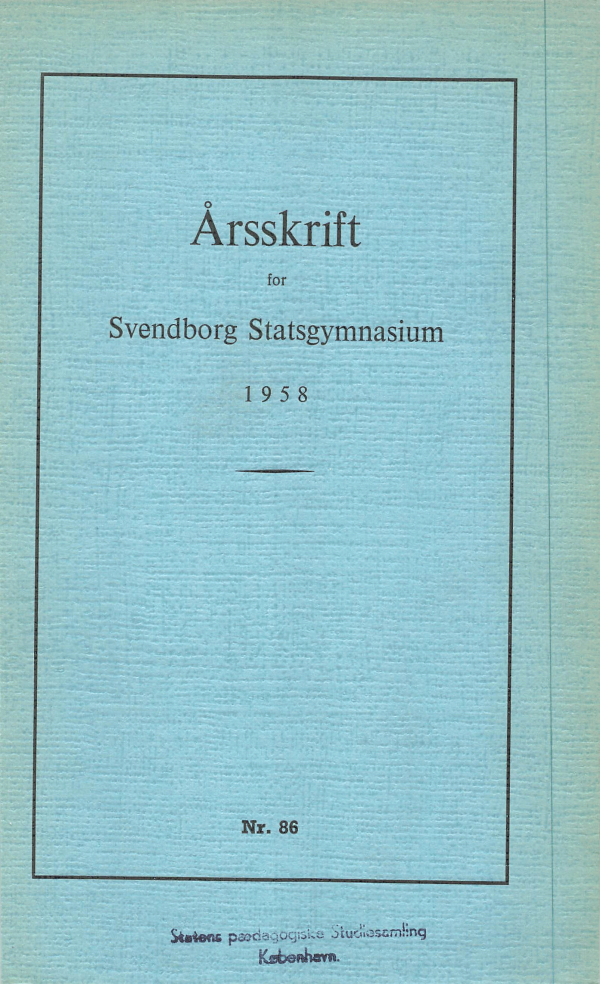 Årsskrift

for

Svendborg Statsgymnasium

1958

Nr. 86

Statens pædagogiske Studiesamling
København.